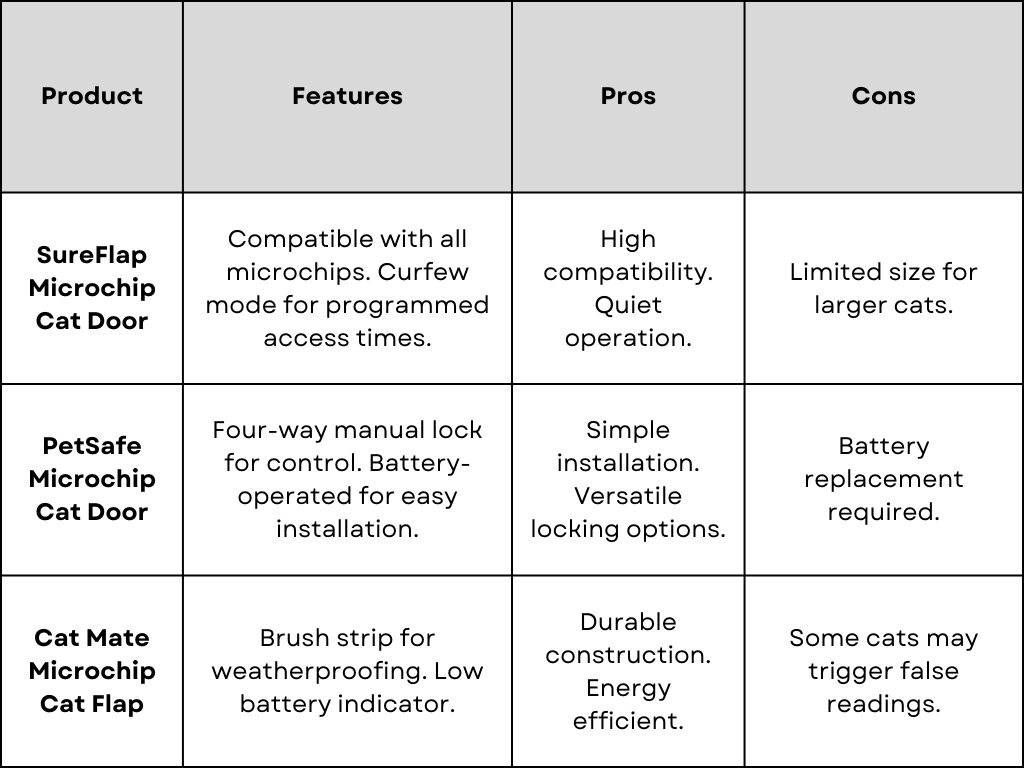 | Product | Features | Pros | Cons |
|---|---|---|---|
| SureFlap Microchip Cat Door | Compatible with all microchips. Curfew mode for programmed access times. | High compatibility. Quiet operation. | Limited size for larger cats. |
| PetSafe Microchip Cat Door | Four-way manual lock for control. Battery-operated for easy installation. | Simple installation. Versatile locking options. | Battery replacement required. |
| Cat Mate Microchip Cat Flap | Brush strip for weatherproofing. Low battery indicator. | Durable construction. Energy efficient. | Some cats may trigger false readings. |